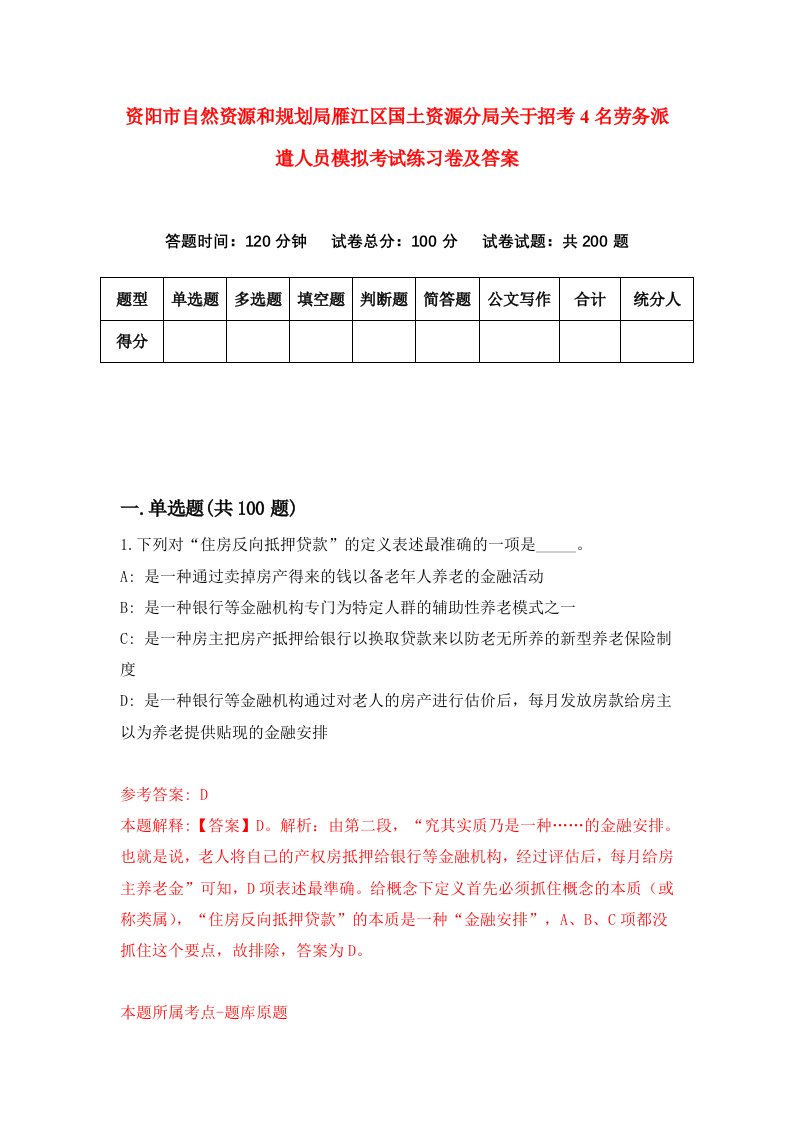 资阳市自然资源和规划局雁江区国土资源分局关于招考4名劳务派遣人员模拟考试练习卷及答案

答题时间：120分钟　试卷总分：100分　试卷试题：共200题

| 题型 | 单选题 | 多选题 | 填空题 | 判断题 | 简答题 | 公文写作 | 合计 | 统分人 |
|---|---|---|---|---|---|---|---|---|
| 得分 | | | | | | | | |

一.单选题(共100题)

1.下列对“住房反向抵押贷款”的定义表述最准确的一项是_____。

A: 是一种通过卖掉房产得来的钱以备老年人养老的金融活动

B: 是一种银行等金融机构专门为特定人群的辅助性养老模式之一

C: 是一种房主把房产抵押给银行以换取贷款来以防老无所养的新型养老保险制度

D: 是一种银行等金融机构通过对老人的房产进行估价后，每月发放房款给房主以为养老提供贴现的金融安排

参考答案: D

本题解释:【答案】D。解析：由第二段，“究其实质乃是一种……的金融安排。也就是说，老人将自己的产权房抵押给银行等金融机构，经过评估后，每月给房主养老金”可知，D项表述最準确。给概念下定义首先必须抓住概念的本质（或称类属），“住房反向抵押贷款”的本质是一种“金融安排”，A、B、C项都没抓住这个要点，故排除，答案为D。

本题所属考点-题库原题